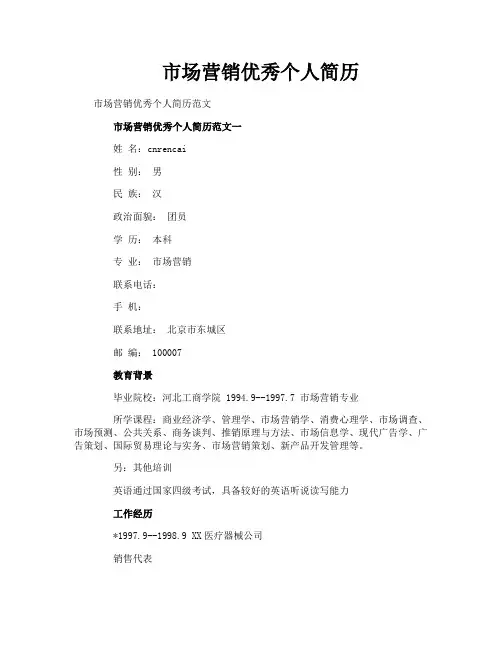 市场营销优秀个人简历

市场营销优秀个人简历范文

市场营销优秀个人简历范文一

姓 名：cnrencai

性 别： 男

民 族： 汉

政治面貌： 团员

学 历： 本科

专 业： 市场营销

联系电话：

手 机：

联系地址： 北京市东城区

邮 编： 100007

教育背景

毕业院校：河北工商学院 1994.9--1997.7 市场营销专业

所学课程：商业经济学、管理学、市场营销学、消费心理学、市场调查、市场预测、公共关系、商务谈判、推销原理与方法、市场信息学、现代广告学、广告策划、国际贸易理论与实务、市场营销策划、新产品开发管理等。

另：其他培训

英语通过国家四级考试，具备较好的英语听说读写能力

工作经历

*1997.9--1998.9 XX 医疗器械公司

销售代表